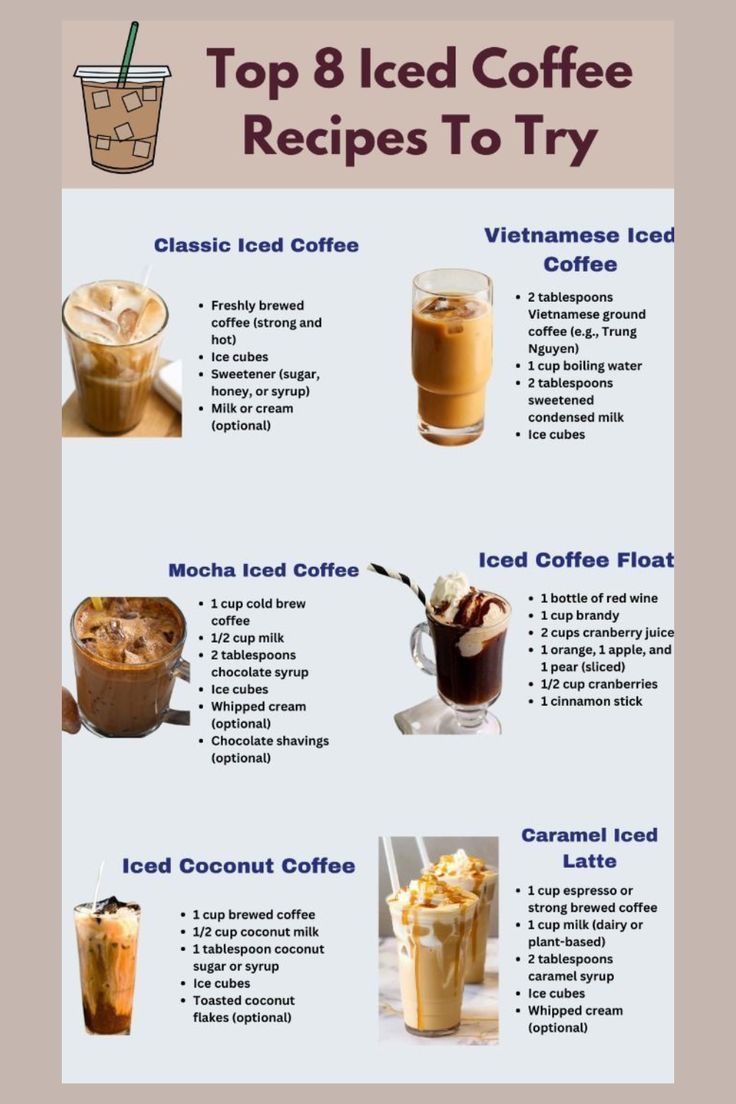 Top 8 Iced Coffee Recipes To Try

Classic Iced Coffee

• Freshly brewed coffee (strong and hot)
• Ice cubes
• Sweetener (sugar, honey, or syrup)
• Milk or cream (optional)

Vietnamese Iced Coffee

• 2 tablespoons Vietnamese ground coffee (e.g., Trung Nguyen)
• 1 cup boiling water
• 2 tablespoons sweetened condensed milk
• Ice cubes

Mocha Iced Coffee

• 1 cup cold brew coffee
• 1/2 cup milk
• 2 tablespoons chocolate syrup
• Ice cubes
• Whipped cream (optional)
• Chocolate shavings (optional)

Iced Coffee Float

• 1 bottle of red wine
• 1 cup brandy
• 2 cups cranberry juice
• 1 orange, 1 apple, and 1 pear (sliced)
• 1/2 cup cranberries
• 1 cinnamon stick

Iced Coconut Coffee

• 1 cup brewed coffee
• 1/2 cup coconut milk
• 1 tablespoon coconut sugar or syrup
• Ice cubes
• Toasted coconut flakes (optional)

Caramel Iced Latte

• 1 cup espresso or strong brewed coffee
• 1 cup milk (dairy or plant-based)
• 2 tablespoons caramel syrup
• Ice cubes
• Whipped cream (optional)